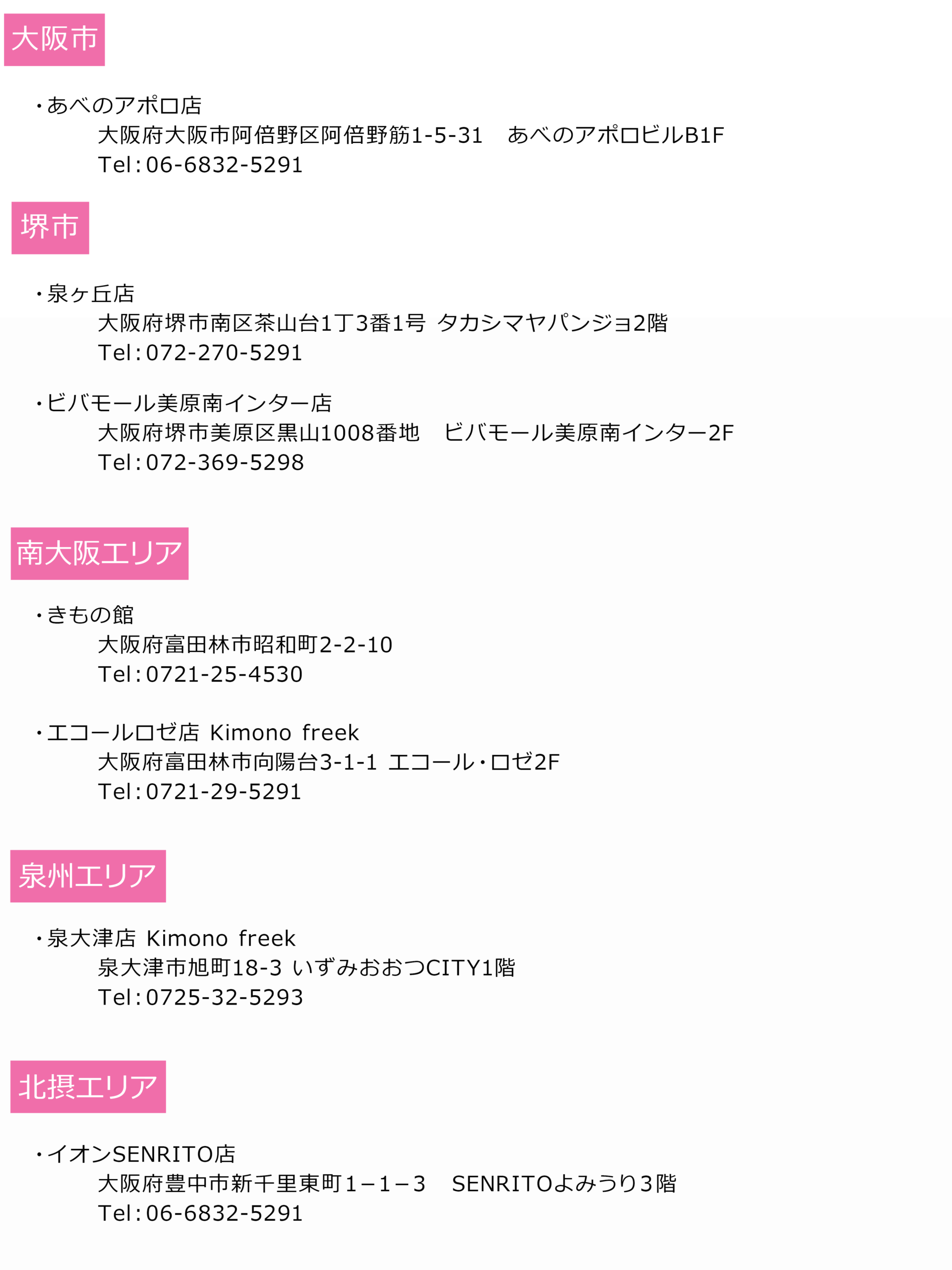 大阪市

・あべのアポロ店
大阪府大阪市阿倍野区阿倍野筋1-5-31　あべのアポロビルB1F
Tel：06-6832-5291

堺市

・泉ヶ丘店
大阪府堺市南区茶山台1丁3番1号 タカシマヤパンジョ2階
Tel：072-270-5291

・ビバモール美原南インター店
大阪府堺市美原区黒山1008番地　ビバモール美原南インター2F
Tel：072-369-5298

南大阪エリア

・きもの館
大阪府富田林市昭和町2-2-10
Tel：0721-25-4530

・エコールロゼ店 Kimono freek
大阪府富田林市向陽台3-1-1 エコール・ロゼ2F
Tel：0721-29-5291

泉州エリア

・泉大津店 Kimono freek
泉大津市旭町18-3 いずみおおつCITY1階
Tel：0725-32-5293

北摂エリア

・イオンSENRITO店
大阪府豊中市新千里東町1－1－3　SENRITOよみうり3階
Tel：06-6832-5291